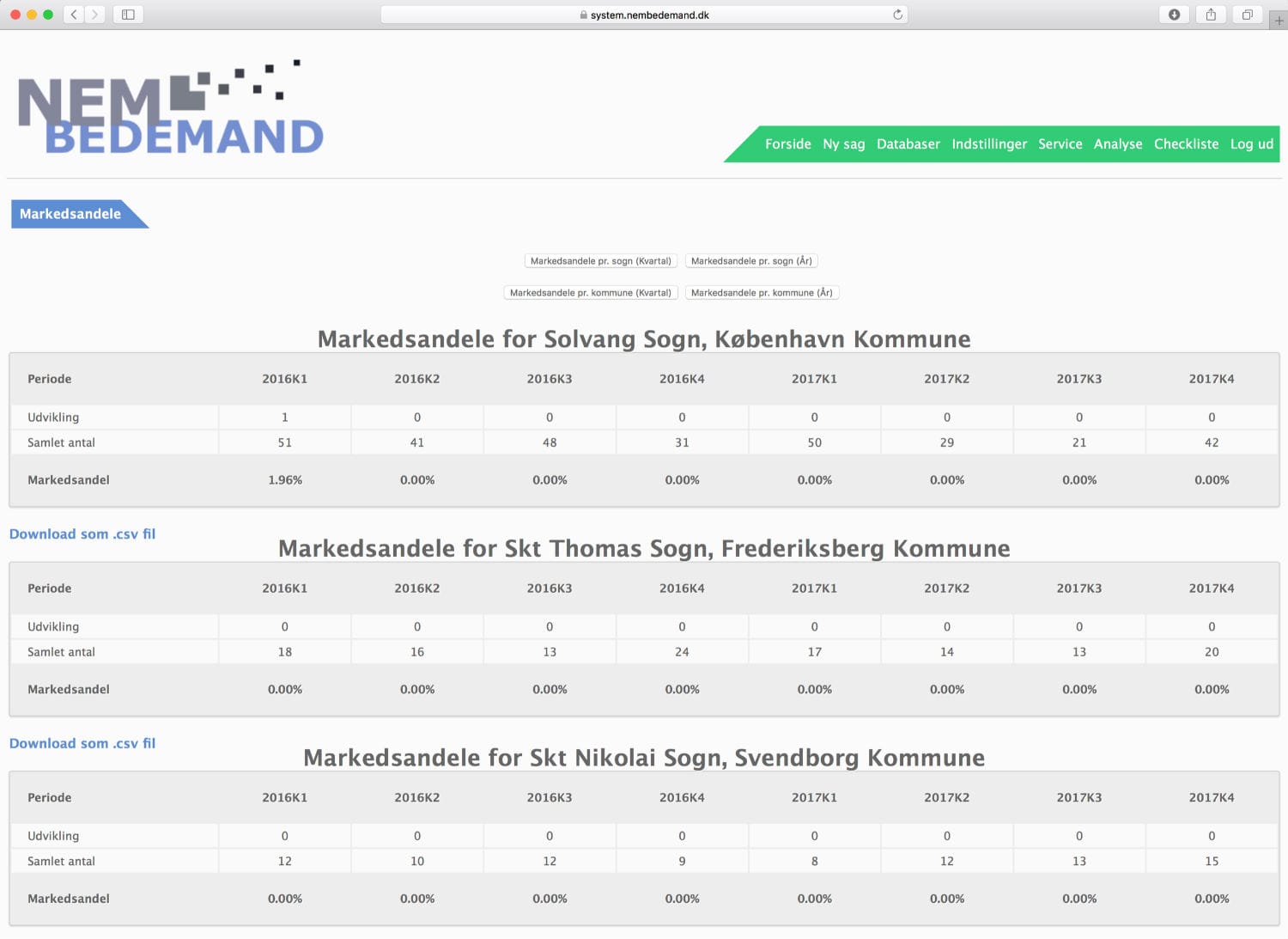 system.nembedemand.dk

NEM BEDEMAND

Forside Ny sag Databaser Indstillinger Service Analyse Checkliste Log ud

Markedsandele

Markedsandele pr. sogn (Kvartal) Markedsandele pr. sogn (År)

Markedsandele pr. kommune (Kvartal) Markedsandele pr. kommune (År)

Markedsandele for Solvang Sogn, København Kommune

| Periode | 2016K1 | 2016K2 | 2016K3 | 2016K4 | 2017K1 | 2017K2 | 2017K3 | 2017K4 |
|---|---|---|---|---|---|---|---|---|
| Udvikling | 1 | 0 | 0 | 0 | 0 | 0 | 0 | 0 |
| Samlet antal | 51 | 41 | 48 | 31 | 50 | 29 | 21 | 42 |
| Markedsandel | 1.96% | 0.00% | 0.00% | 0.00% | 0.00% | 0.00% | 0.00% | 0.00% |

Download som .csv fil

Markedsandele for Skt Thomas Sogn, Frederiksberg Kommune

| Periode | 2016K1 | 2016K2 | 2016K3 | 2016K4 | 2017K1 | 2017K2 | 2017K3 | 2017K4 |
|---|---|---|---|---|---|---|---|---|
| Udvikling | 0 | 0 | 0 | 0 | 0 | 0 | 0 | 0 |
| Samlet antal | 18 | 16 | 13 | 24 | 17 | 14 | 13 | 20 |
| Markedsandel | 0.00% | 0.00% | 0.00% | 0.00% | 0.00% | 0.00% | 0.00% | 0.00% |

Download som .csv fil

Markedsandele for Skt Nikolai Sogn, Svendborg Kommune

| Periode | 2016K1 | 2016K2 | 2016K3 | 2016K4 | 2017K1 | 2017K2 | 2017K3 | 2017K4 |
|---|---|---|---|---|---|---|---|---|
| Udvikling | 0 | 0 | 0 | 0 | 0 | 0 | 0 | 0 |
| Samlet antal | 12 | 10 | 12 | 9 | 8 | 12 | 13 | 15 |
| Markedsandel | 0.00% | 0.00% | 0.00% | 0.00% | 0.00% | 0.00% | 0.00% | 0.00% |